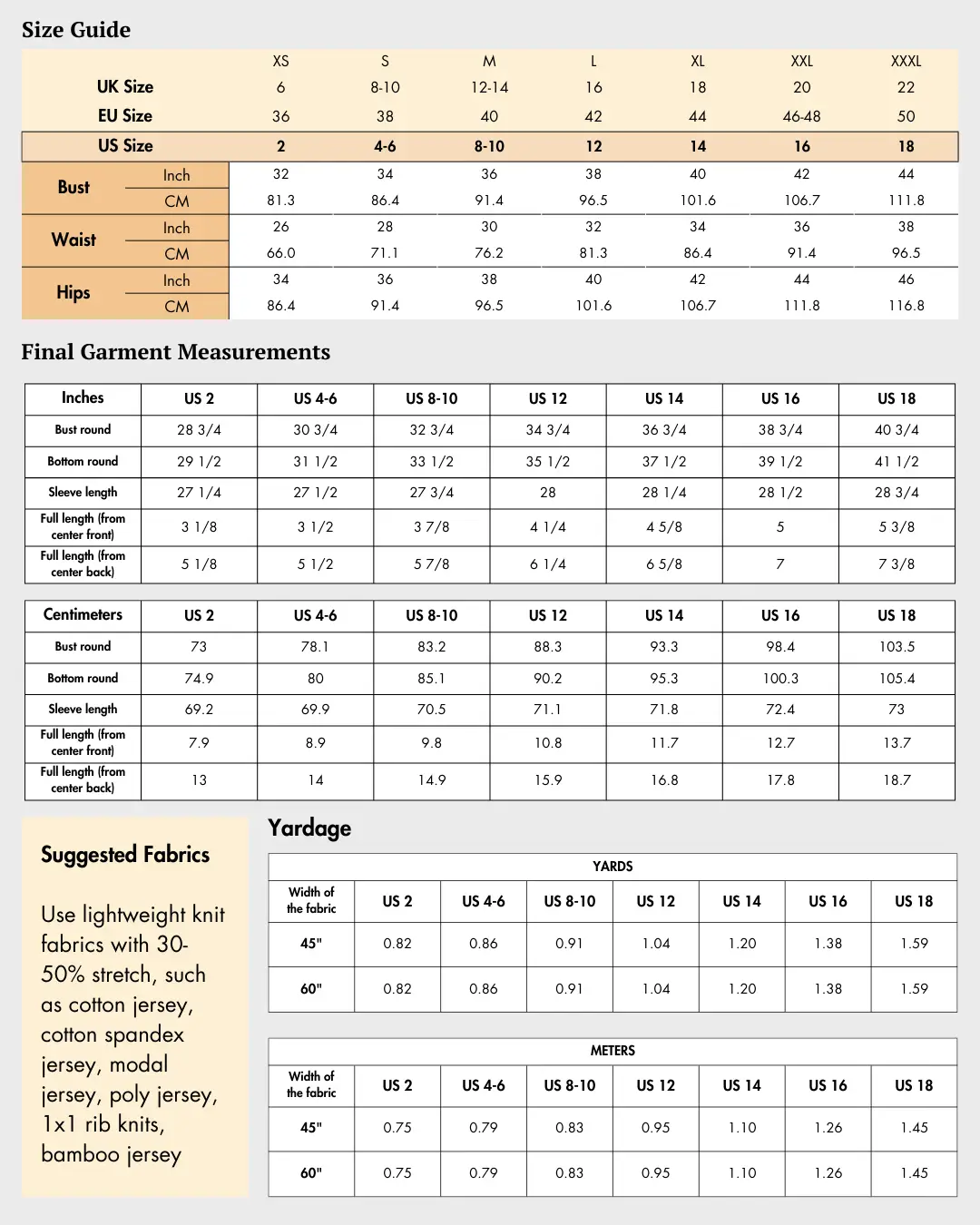 Size Guide

| | | XS | S | M | L | XL | XXL | XXXL |
|---|---|---|---|---|---|---|---|---|
| UK Size | | 6 | 8-10 | 12-14 | 16 | 18 | 20 | 22 |
| EU Size | | 36 | 38 | 40 | 42 | 44 | 46-48 | 50 |
| US Size | | 2 | 4-6 | 8-10 | 12 | 14 | 16 | 18 |
| Bust | Inch | 32 | 34 | 36 | 38 | 40 | 42 | 44 |
| | CM | 81.3 | 86.4 | 91.4 | 96.5 | 101.6 | 106.7 | 111.8 |
| Waist | Inch | 26 | 28 | 30 | 32 | 34 | 36 | 38 |
| | CM | 66.0 | 71.1 | 76.2 | 81.3 | 86.4 | 91.4 | 96.5 |
| Hips | Inch | 34 | 36 | 38 | 40 | 42 | 44 | 46 |
| | CM | 86.4 | 91.4 | 96.5 | 101.6 | 106.7 | 111.8 | 116.8 |

Final Garment Measurements

| Inches | US 2 | US 4-6 | US 8-10 | US 12 | US 14 | US 16 | US 18 |
|---|---|---|---|---|---|---|---|
| Bust round | 28 3/4 | 30 3/4 | 32 3/4 | 34 3/4 | 36 3/4 | 38 3/4 | 40 3/4 |
| Bottom round | 29 1/2 | 31 1/2 | 33 1/2 | 35 1/2 | 37 1/2 | 39 1/2 | 41 1/2 |
| Sleeve length | 27 1/4 | 27 1/2 | 27 3/4 | 28 | 28 1/4 | 28 1/2 | 28 3/4 |
| Full length (from center front) | 3 1/8 | 3 1/2 | 3 7/8 | 4 1/4 | 4 5/8 | 5 | 5 3/8 |
| Full length (from center back) | 5 1/8 | 5 1/2 | 5 7/8 | 6 1/4 | 6 5/8 | 7 | 7 3/8 |

| Centimeters | US 2 | US 4-6 | US 8-10 | US 12 | US 14 | US 16 | US 18 |
|---|---|---|---|---|---|---|---|
| Bust round | 73 | 78.1 | 83.2 | 88.3 | 93.3 | 98.4 | 103.5 |
| Bottom round | 74.9 | 80 | 85.1 | 90.2 | 95.3 | 100.3 | 105.4 |
| Sleeve length | 69.2 | 69.9 | 70.5 | 71.1 | 71.8 | 72.4 | 73 |
| Full length (from center front) | 7.9 | 8.9 | 9.8 | 10.8 | 11.7 | 12.7 | 13.7 |
| Full length (from center back) | 13 | 14 | 14.9 | 15.9 | 16.8 | 17.8 | 18.7 |

Suggested Fabrics

Use lightweight knit fabrics with 30-50% stretch, such as cotton jersey, cotton spandex jersey, modal jersey, poly jersey, 1x1 rib knits, bamboo jersey

Yardage

YARDS

| Width of the fabric | US 2 | US 4-6 | US 8-10 | US 12 | US 14 | US 16 | US 18 |
|---|---|---|---|---|---|---|---|
| 45" | 0.82 | 0.86 | 0.91 | 1.04 | 1.20 | 1.38 | 1.59 |
| 60" | 0.82 | 0.86 | 0.91 | 1.04 | 1.20 | 1.38 | 1.59 |

METERS

| Width of the fabric | US 2 | US 4-6 | US 8-10 | US 12 | US 14 | US 16 | US 18 |
|---|---|---|---|---|---|---|---|
| 45" | 0.75 | 0.79 | 0.83 | 0.95 | 1.10 | 1.26 | 1.45 |
| 60" | 0.75 | 0.79 | 0.83 | 0.95 | 1.10 | 1.26 | 1.45 |